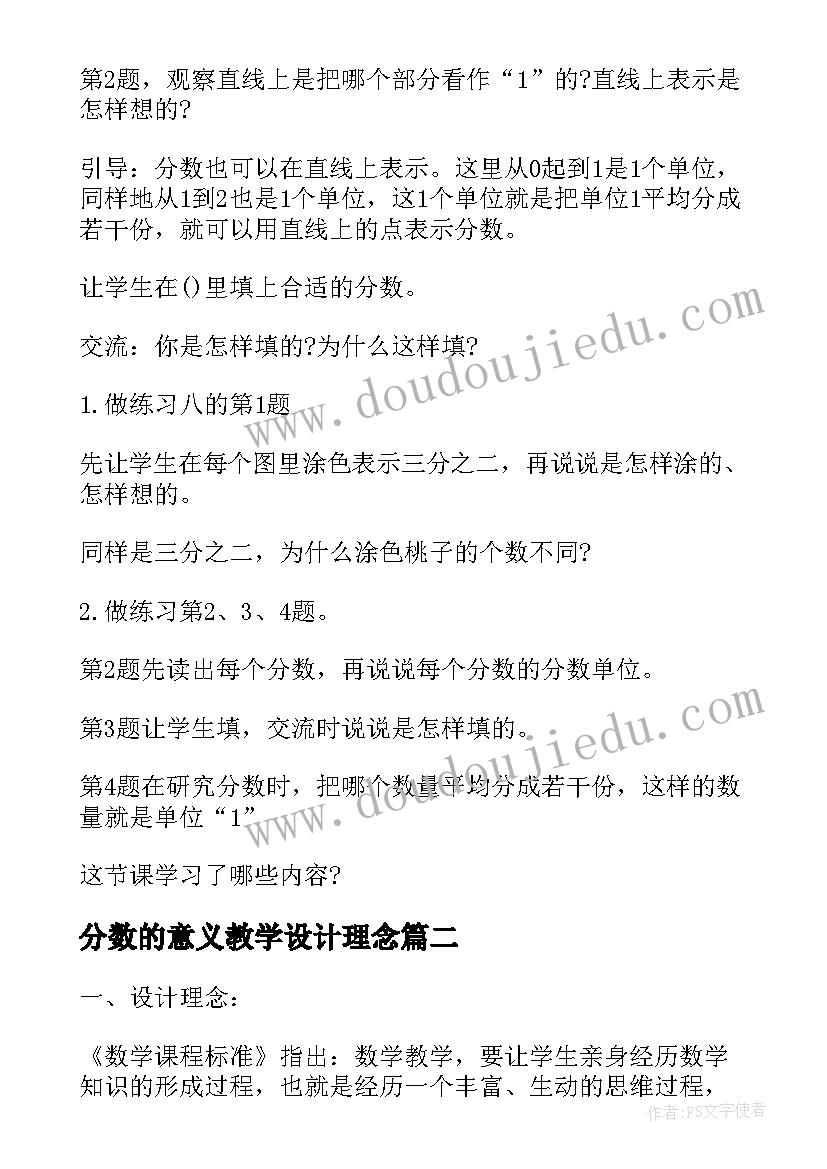 第2题，观察直线上是把哪个部分看作“1”的?直线上表示是怎样想的?

引导：分数也可以在直线上表示。这里从0起到1是1个单位，同样地从1到2也是1个单位，这1个单位就是把单位1平均分成若干份，就可以用直线上的点表示分数。

让学生在()里填上合适的分数。

交流：你是怎样填的?为什么这样填?

1.做练习八的第1题

先让学生在每个图里涂色表示三分之二，再说说是怎样涂的、怎样想的。

同样是三分之二，为什么涂色桃子的个数不同?

2.做练习第2、3、4题。

第2题先读出每个分数，再说说每个分数的分数单位。

第3题让学生填，交流时说说是怎样填的。

第4题在研究分数时，把哪个数量平均分成若干份，这样的数量就是单位“1”

这节课学习了哪些内容?

分数的意义教学设计理念篇二

一、设计理念：

《数学课程标准》指出：数学教学，要让学生亲身经历数学知识的形成过程，也就是经历一个丰富、生动的思维过程，

www.doudoujiedu.com

www.doudoujiedu.com

作者：FS文字使者